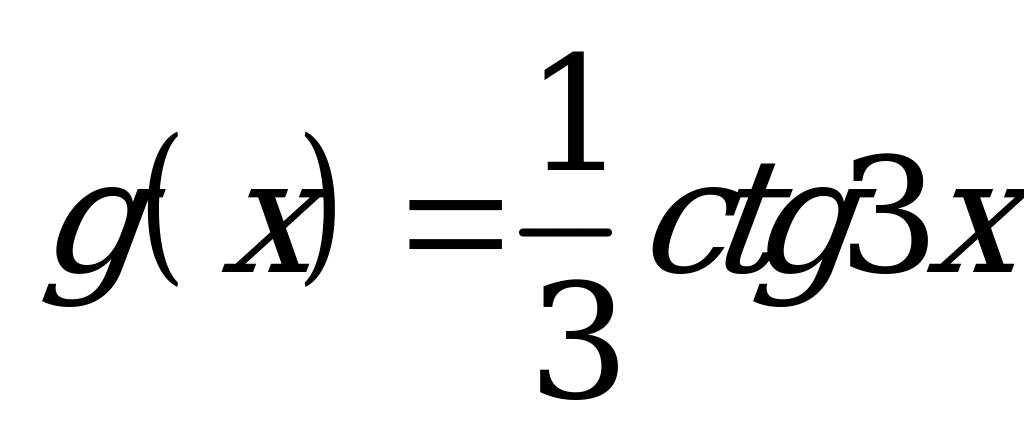 $g(x) = \frac{1}{3} ctg 3x$